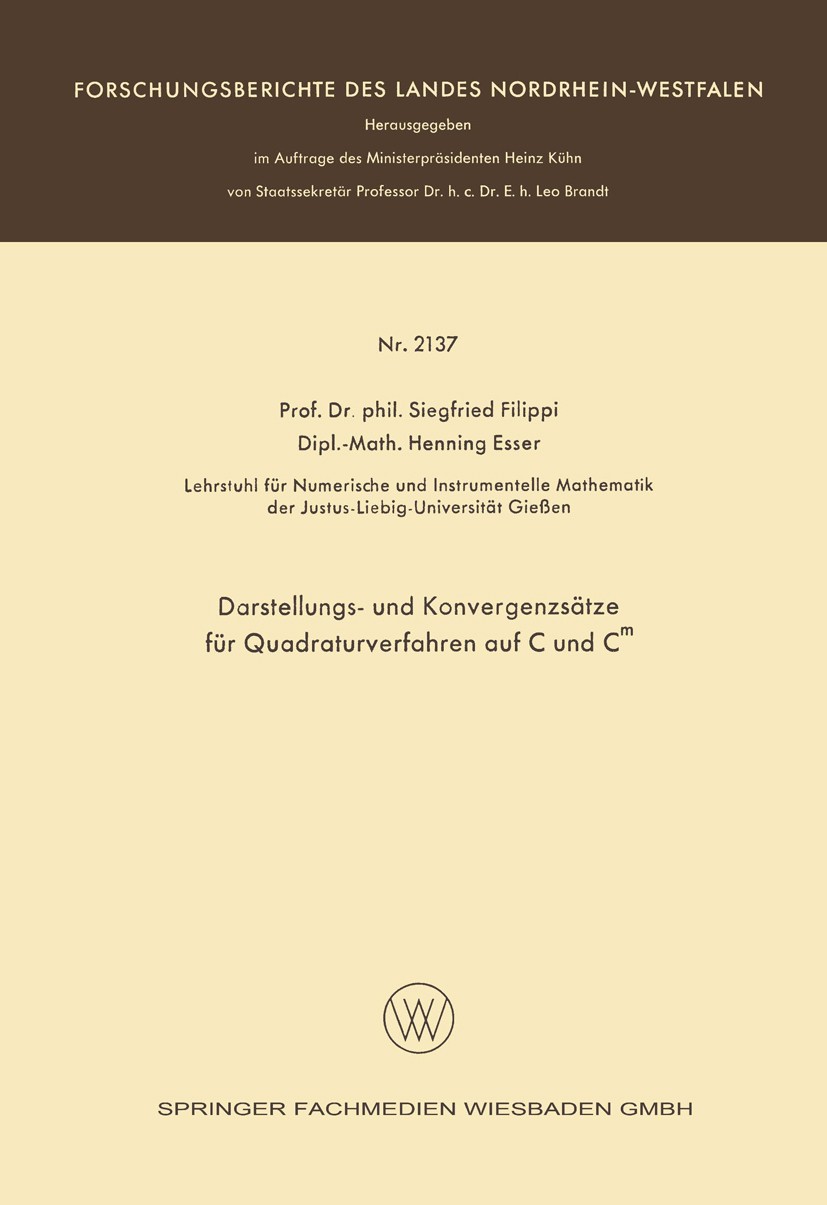 FORSCHUNGSBERICHTE DES LANDES NORDRHEIN-WESTFALEN

Herausgegeben

im Auftrage des Ministerpräsidenten Heinz Kühn

von Staatssekretär Professor Dr. h. c. Dr. E. h. Leo Brandt

Nr. 2137

Prof. Dr. phil. Siegfried Filippi

Dipl.-Math. Henning Esser

Lehrstuhl für Numerische und Instrumentelle Mathematik der Justus-Liebig-Universität Gießen

Darstellungs- und Konvergenzsätze für Quadraturverfahren auf C und $C^m$

SPRINGER FACHMEDIEN WIESBADEN GMBH